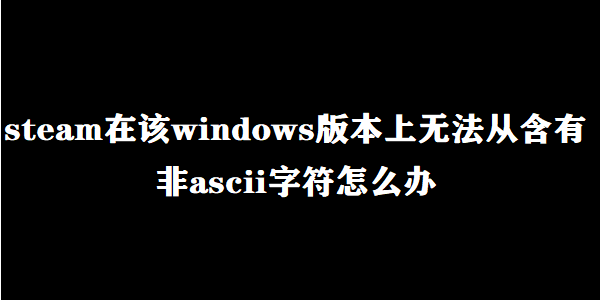 steam在该windows版本上无法从含有非ascii字符怎么办